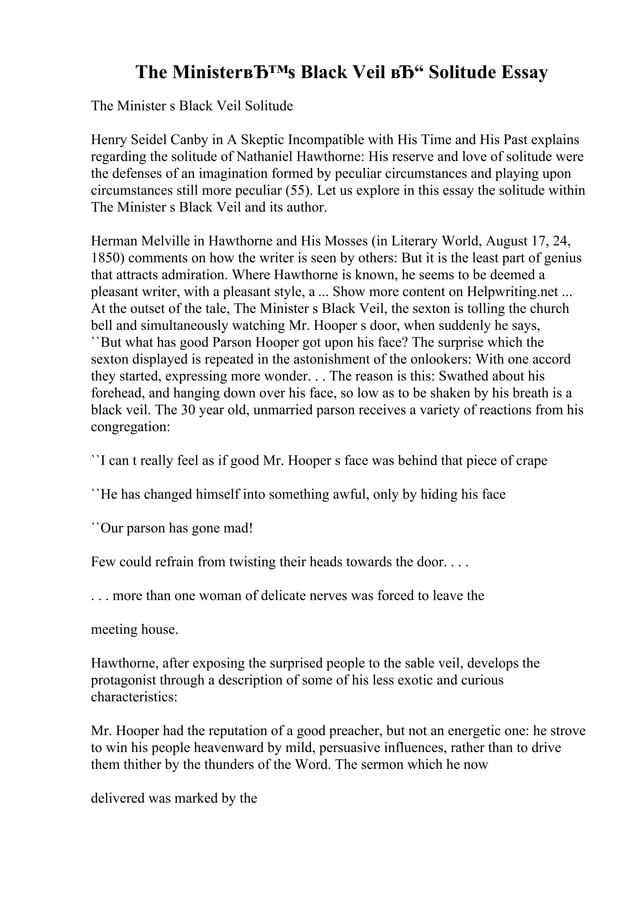 The MinisterвЂ™s Black Veil вЂ“ Solitude Essay

The Minister s Black Veil Solitude

Henry Seidel Canby in A Skeptic Incompatible with His Time and His Past explains regarding the solitude of Nathaniel Hawthorne: His reserve and love of solitude were the defenses of an imagination formed by peculiar circumstances and playing upon circumstances still more peculiar (55). Let us explore in this essay the solitude within The Minister s Black Veil and its author.

Herman Melville in Hawthorne and His Mosses (in Literary World, August 17, 24, 1850) comments on how the writer is seen by others: But it is the least part of genius that attracts admiration. Where Hawthorne is known, he seems to be deemed a pleasant writer, with a pleasant style, a ... Show more content on Helpwriting.net ... At the outset of the tale, The Minister s Black Veil, the sexton is tolling the church bell and simultaneously watching Mr. Hooper s door, when suddenly he says, ``But what has good Parson Hooper got upon his face? The surprise which the sexton displayed is repeated in the astonishment of the onlookers: With one accord they started, expressing more wonder. . . The reason is this: Swathed about his forehead, and hanging down over his face, so low as to be shaken by his breath is a black veil. The 30 year old, unmarried parson receives a variety of reactions from his congregation:

``I can t really feel as if good Mr. Hooper s face was behind that piece of crape

``He has changed himself into something awful, only by hiding his face

``Our parson has gone mad!

Few could refrain from twisting their heads towards the door. . . .

. . . more than one woman of delicate nerves was forced to leave the

meeting house.

Hawthorne, after exposing the surprised people to the sable veil, develops the protagonist through a description of some of his less exotic and curious characteristics:

Mr. Hooper had the reputation of a good preacher, but not an energetic one: he strove to win his people heavenward by mild, persuasive influences, rather than to drive them thither by the thunders of the Word. The sermon which he now

delivered was marked by the